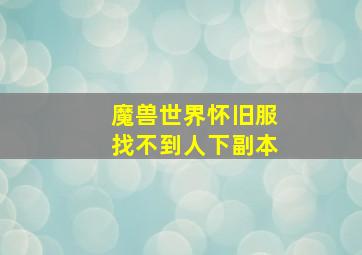 魔兽世界怀旧服
找不到人下副本